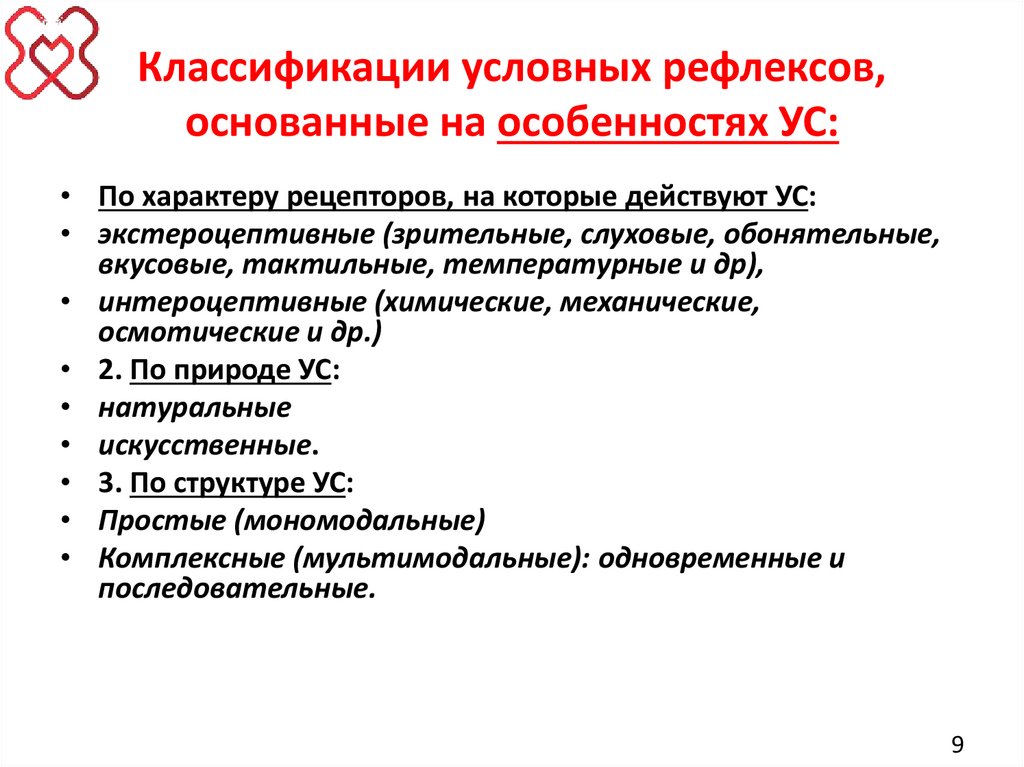 Классификации условных рефлексов, основанные на особенностях УС:

• По характеру рецепторов, на которые действуют УС:
• экстероцептивные (зрительные, слуховые, обонятельные, вкусовые, тактильные, температурные и др),
• интероцептивные (химические, механические, осмотические и др.)
• 2. По природе УС:
• натуральные
• искусственные.
• 3. По структуре УС:
• Простые (мономодальные)
• Комплексные (мультимодальные): одновременные и последовательные.

9